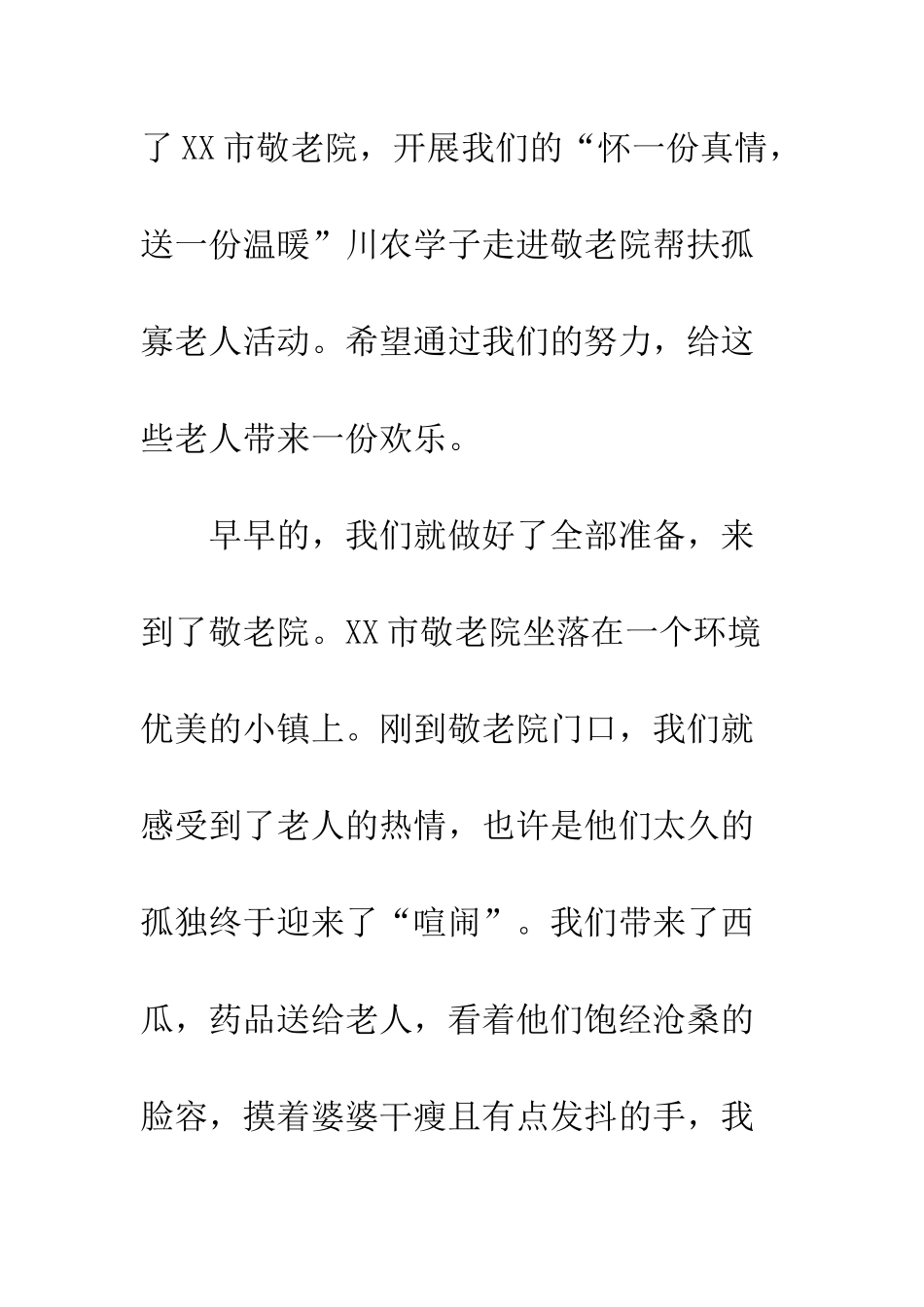 了XX市敬老院，开展我们的“怀一份真情，送一份温暖”川农学子走进敬老院帮扶孤寡老人活动。希望通过我们的努力，给这些老人带来一份欢乐。

早早的，我们就做好了全部准备，来到了敬老院。XX市敬老院坐落在一个环境优美的小镇上。刚到敬老院门口，我们就感受到了老人的热情，也许是他们太久的孤独终于迎来了“喧闹”。我们带来了西瓜，药品送给老人，看着他们饱经沧桑的脸容，摸着婆婆干瘦且有点发抖的手，我